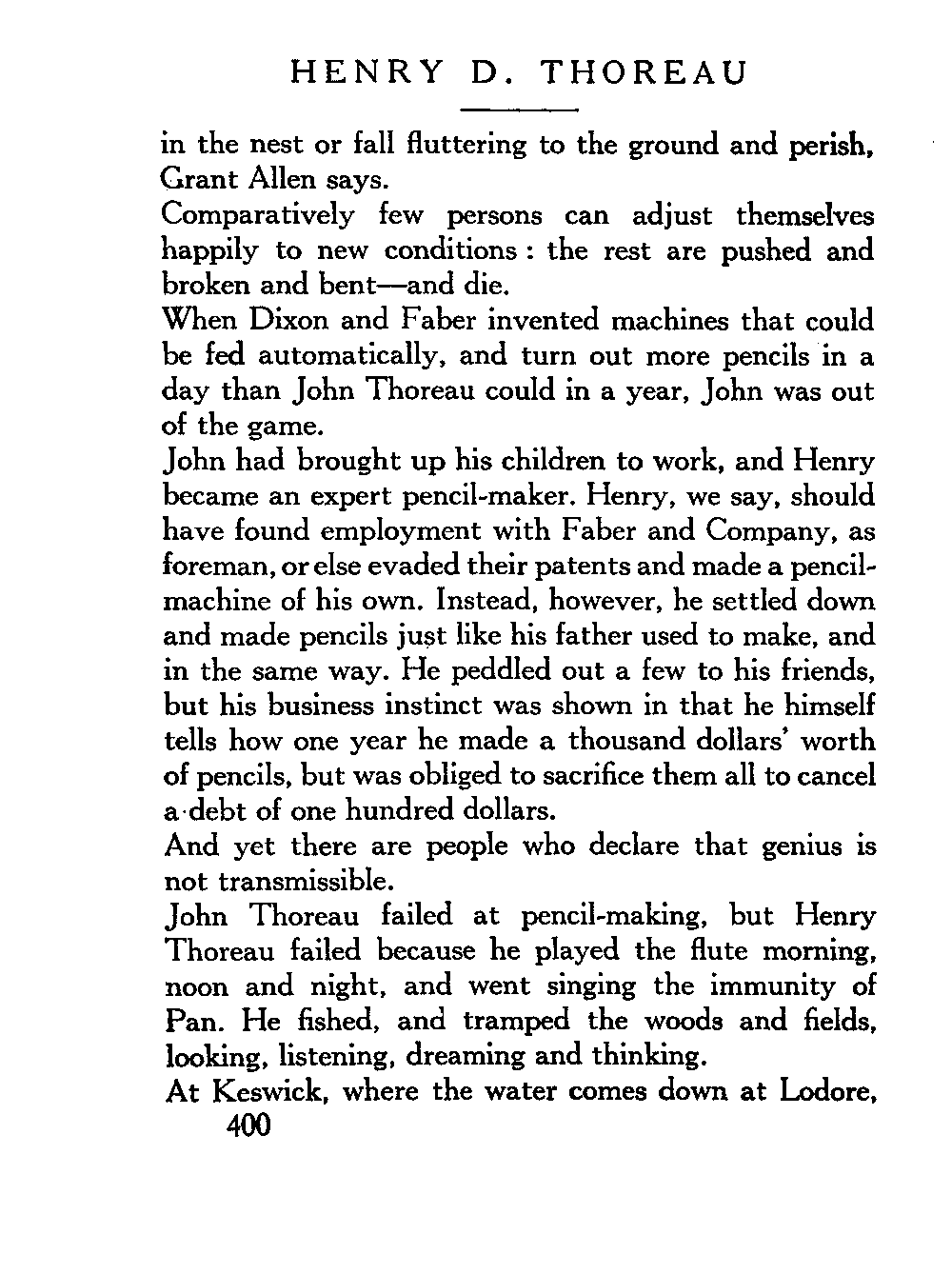 HENRY D. THOREAU

in the nest or fall fluttering to the ground and perish, Grant Allen says.

Comparatively few persons can adjust themselves happily to new conditions : the rest are pushed and broken and bent—and die.

When Dixon and Faber invented machines that could be fed automatically, and turn out more pencils in a day than John Thoreau could in a year, John was out of the game.

John had brought up his children to work, and Henry became an expert pencil-maker. Henry, we say, should have found employment with Faber and Company, as foreman, or else evaded their patents and made a pencil-machine of his own. Instead, however, he settled down and made pencils just like his father used to make, and in the same way. He peddled out a few to his friends, but his business instinct was shown in that he himself tells how one year he made a thousand dollars' worth of pencils, but was obliged to sacrifice them all to cancel a debt of one hundred dollars.

And yet there are people who declare that genius is not transmissible.

John Thoreau failed at pencil-making, but Henry Thoreau failed because he played the flute morning, noon and night, and went singing the immunity of Pan. He fished, and tramped the woods and fields, looking, listening, dreaming and thinking.

At Keswick, where the water comes down at Lodore,

400